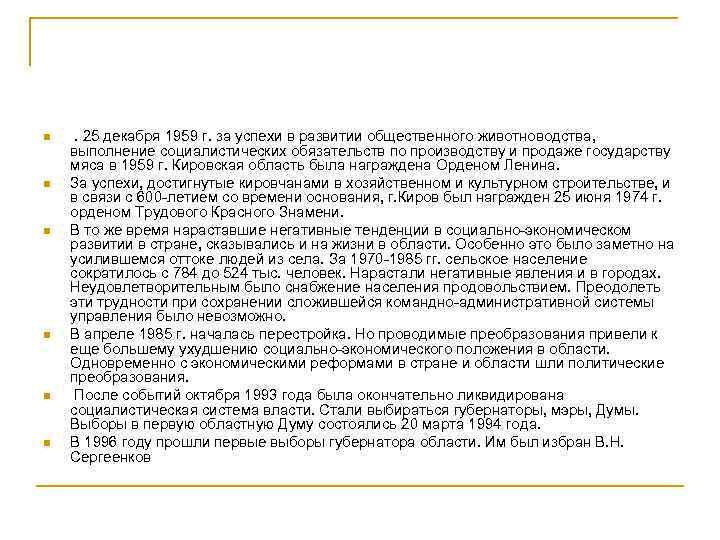 . 25 декабря 1959 г. за успехи в развитии общественного животноводства, выполнение социалистических обязательств по производству и продаже государству мяса в 1959 г. Кировская область была награждена Орденом Ленина.

За успехи, достигнутые кировчанами в хозяйственном и культурном строительстве, и в связи с 600-летием со времени основания, г.Киров был награжден 25 июня 1974 г. орденом Трудового Красного Знамени.

В то же время нараставшие негативные тенденции в социально-экономическом развитии в стране, сказывались и на жизни в области. Особенно это было заметно на усилившемся оттоке людей из села. За 1970-1985 гг. сельское население сократилось с 784 до 524 тыс. человек. Нарастали негативные явления и в городах. Неудовлетворительным было снабжение населения продовольствием. Преодолеть эти трудности при сохранении сложившейся командно-административной системы управления было невозможно.

В апреле 1985 г. началась перестройка. Но проводимые преобразования привели к еще большему ухудшению социально-экономического положения в области. Одновременно с экономическими реформами в стране и области шли политические преобразования.

После событий октября 1993 года была окончательно ликвидирована социалистическая система власти. Стали выбираться губернаторы, мэры, Думы. Выборы в первую областную Думу состоялись 20 марта 1994 года.

В 1996 году прошли первые выборы губернатора области. Им был избран В.Н. Сергеенков